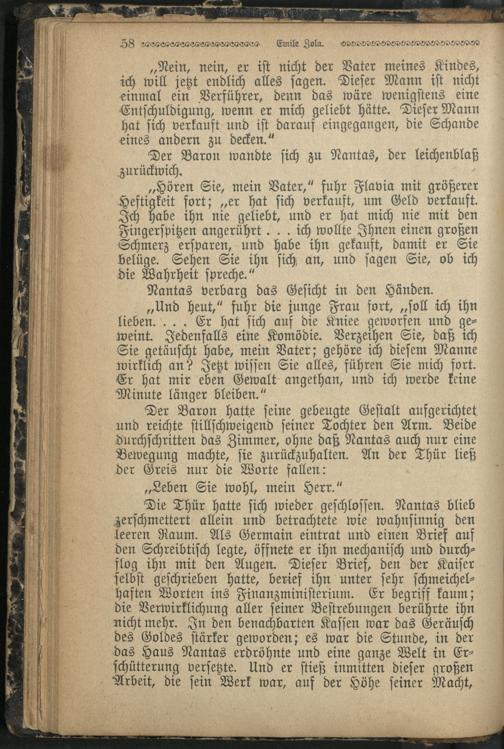 58 Emile Zola.

„Nein, nein, er ist nicht der Vater meines Kindes, ich will jetzt endlich alles sagen. Dieser Mann ist nicht einmal ein Verführer, denn das wäre wenigstens eine Entschuldigung, wenn er mich geliebt hätte. Dieser Mann hat sich verkauft und ist darauf eingegangen, die Schande eines andern zu decken.“

Der Baron wandte sich zu Nantas, der leichenblaß zurückwich.

„Hören Sie, mein Vater,“ fuhr Flavia mit größerer Heftigkeit fort; „er hat sich verkauft, um Geld verkauft. Ich habe ihn nie geliebt, und er hat mich nie mit den Fingerspitzen angerührt . . . ich wollte Ihnen einen großen Schmerz ersparen, und habe ihn gekauft, damit er Sie belüge. Sehen Sie ihn sich an, und sagen Sie, ob ich die Wahrheit spreche.“

Nantas verbarg das Gesicht in den Händen.

„Und heut,“ fuhr die junge Frau fort, „soll ich ihn lieben. . . . Er hat sich auf die Kniee geworfen und geweint. Jedenfalls eine Komödie. Verzeihen Sie, daß ich Sie getäuscht habe, mein Vater; gehöre ich diesem Manne wirklich an? Jetzt wissen Sie alles, führen Sie mich fort. Er hat mir eben Gewalt angethan, und ich werde keine Minute länger bleiben.“

Der Baron hatte seine gebeugte Gestalt aufgerichtet und reichte stillschweigend seiner Tochter den Arm. Beide durchschritten das Zimmer, ohne daß Nantas auch nur eine Bewegung machte, sie zurückzuhalten. An der Thür ließ der Greis nur die Worte fallen:

„Leben Sie wohl, mein Herr.“

Die Thür hatte sich wieder geschlossen. Nantas blieb zerschmettert allein und betrachtete wie wahnsinnig den leeren Raum. Als Germain eintrat und einen Brief auf den Schreibtisch legte, öffnete er ihn mechanisch und durchflog ihn mit den Augen. Dieser Brief, den der Kaiser selbst geschrieben hatte, berief ihn unter sehr schmeichelhaften Worten ins Finanzministerium. Er begriff kaum; die Verwirklichung aller seiner Bestrebungen berührte ihn nicht mehr. In den benachbarten Kassen war das Geräusch des Goldes stärker geworden; es war die Stunde, in der das Haus Nantas erdröhnte und eine ganze Welt in Erschütterung versetzte. Und er stieß inmitten dieser großen Arbeit, die sein Werk war, auf der Höhe seiner Macht,